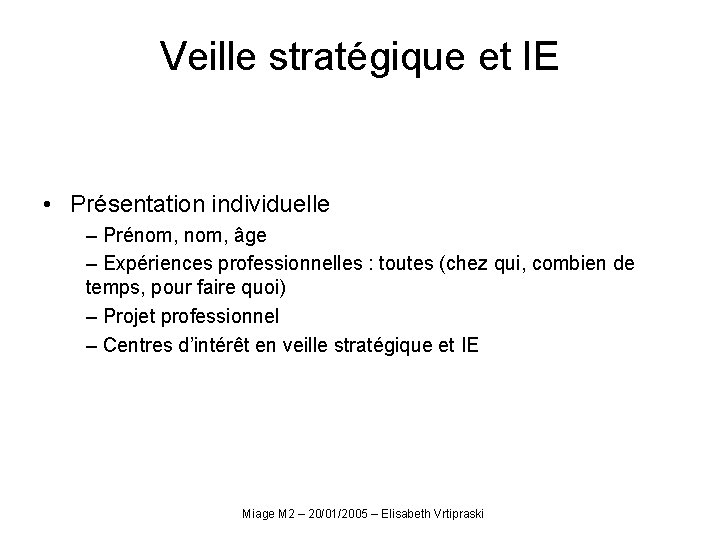 Veille stratégique et IE

• Présentation individuelle
– Prénom, nom, âge
– Expériences professionnelles : toutes (chez qui, combien de temps, pour faire quoi)
– Projet professionnel
– Centres d'intérêt en veille stratégique et IE

Miage M2 – 20/01/2005 – Elisabeth Vrtipraski